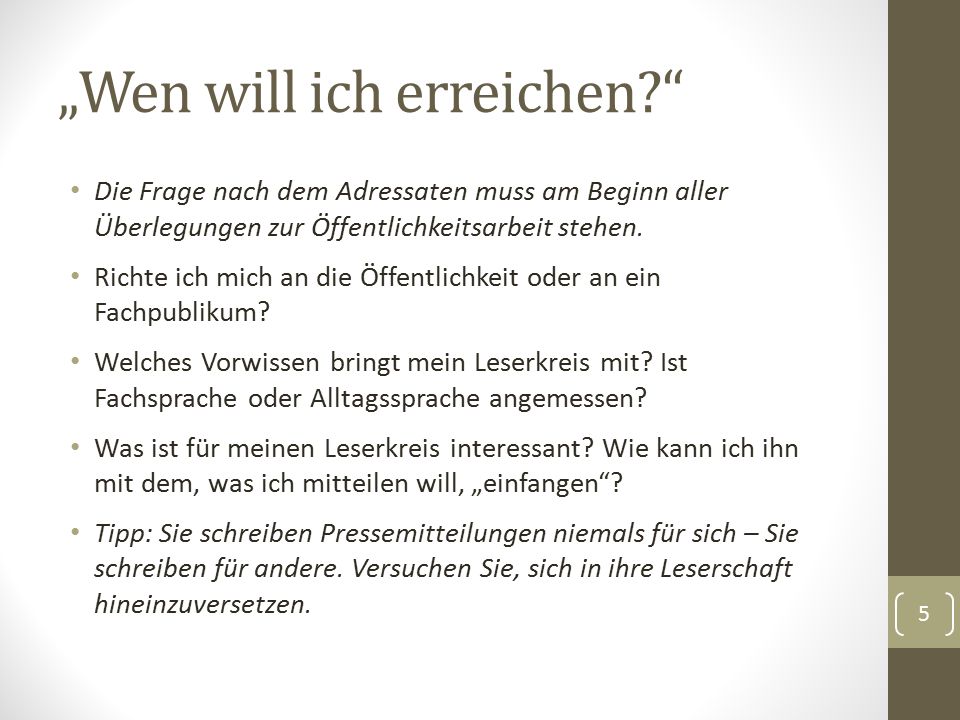 „Wen will ich erreichen?“

• Die Frage nach dem Adressaten muss am Beginn aller Überlegungen zur Öffentlichkeitsarbeit stehen.

• Richte ich mich an die Öffentlichkeit oder an ein Fachpublikum?

• Welches Vorwissen bringt mein Leserkreis mit? Ist Fachsprache oder Alltagssprache angemessen?

• Was ist für meinen Leserkreis interessant? Wie kann ich ihn mit dem, was ich mitteilen will, „einfangen“?

• Tipp: Sie schreiben Pressemitteilungen niemals für sich – Sie schreiben für andere. Versuchen Sie, sich in ihre Leserschaft hineinzuversetzen.

5